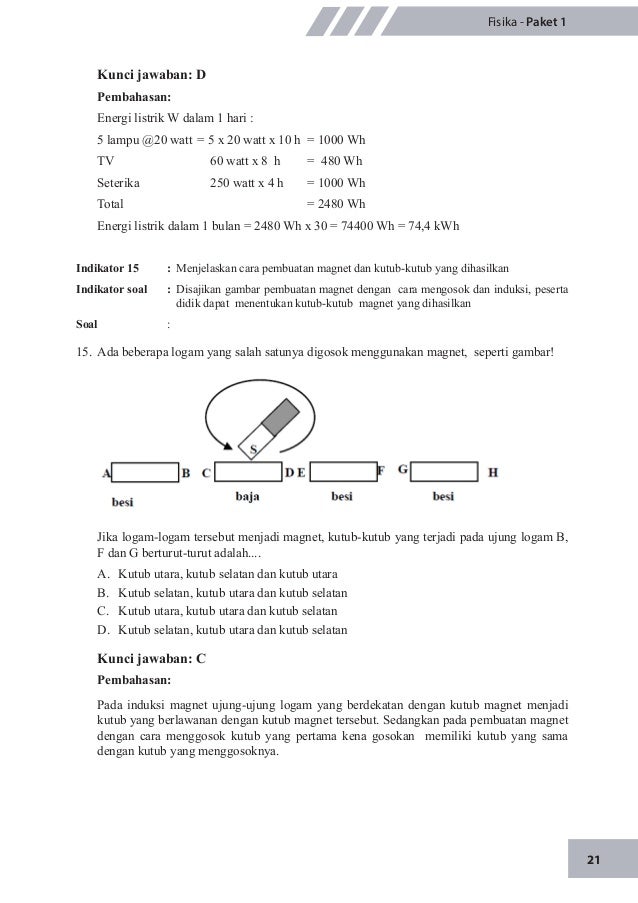 Fisika - Paket 1

Kunci jawaban: D

Pembahasan:

Energi listrik W dalam 1 hari :

5 lampu @20 watt = 5 x 20 watt x 10 h = 1000 Wh

TV 60 watt x 8 h = 480 Wh

Seterika 250 watt x 4 h = 1000 Wh

Total = 2480 Wh

Energi listrik dalam 1 bulan = 2480 Wh x 30 = 74400 Wh = 74,4 kWh

Indikator 15 : Menjelaskan cara pembuatan magnet dan kutub-kutub yang dihasilkan

Indikator soal : Disajikan gambar pembuatan magnet dengan cara mengosok dan induksi, peserta didik dapat menentukan kutub-kutub magnet yang dihasilkan

Soal :

15. Ada beberapa logam yang salah satunya digosok menggunakan magnet, seperti gambar!

S

A B C D E F G H

besi baja besi besi

Jika logam-logam tersebut menjadi magnet, kutub-kutub yang terjadi pada ujung logam B, F dan G berturut-turut adalah....

A. Kutub utara, kutub selatan dan kutub utara
B. Kutub selatan, kutub utara dan kutub selatan
C. Kutub utara, kutub utara dan kutub selatan
D. Kutub selatan, kutub utara dan kutub selatan

Kunci jawaban: C

Pembahasan:

Pada induksi magnet ujung-ujung logam yang berdekatan dengan kutub magnet menjadi kutub yang berlawanan dengan kutub magnet tersebut. Sedangkan pada pembuatan magnet dengan cara menggosok kutub yang pertama kena gosokan memiliki kutub yang sama dengan kutub yang menggosoknya.

21